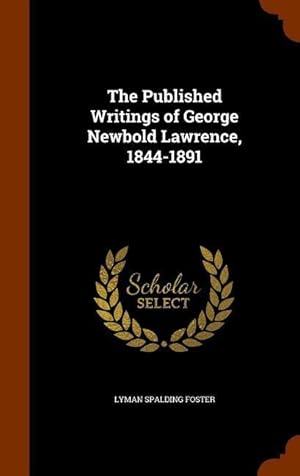 The Published Writings of George Newbold Lawrence, 1844-1891

Scholar SELECT

LYMAN SPALDING FOSTER